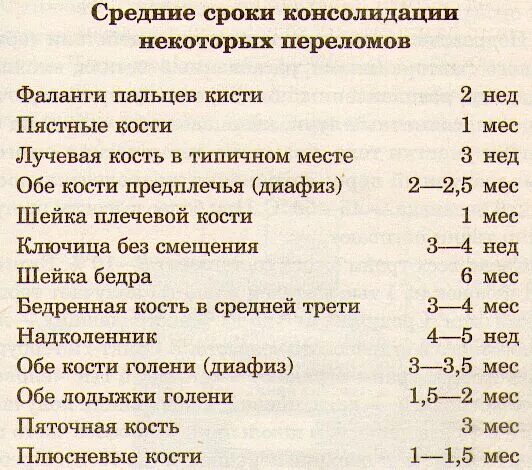 Средние сроки консолидации некоторых переломов

| | |
|---|---|
| Фаланги пальцев кисти | 2 нед |
| Пястные кости | 1 мес |
| Лучевая кость в типичном месте | 3 нед |
| Обе кости предплечья (диафиз) | 2—2,5 мес |
| Шейка плечевой кости | 1 мес |
| Ключица без смещения | 3—4 нед |
| Шейка бедра | 6 мес |
| Бедренная кость в средней трети | 3—4 мес |
| Надколенник | 4—5 нед |
| Обе кости голени (диафиз) | 3—3,5 мес |
| Обе лодыжки голени | 1,5—2 мес |
| Пяточная кость | 3 мес |
| Плюсневые кости | 1—1,5 мес |